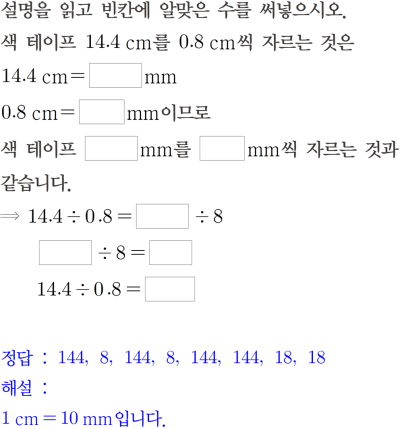 설명을 읽고 빈칸에 알맞은 수를 써넣으시오.

색 테이프 14.4 cm를 0.8 cm씩 자르는 것은

14.4 cm = ____ mm

0.8 cm = ____ mm이므로

색 테이프 ____ mm를 ____ mm씩 자르는 것과 같습니다.

$\Rightarrow 14.4 \div 0.8 =$ ____ $\div 8$

____ $\div 8 =$ ____

$14.4 \div 0.8 =$ ____

정답 : 144, 8, 144, 8, 144, 144, 18, 18

해설 :

1 cm = 10 mm입니다.